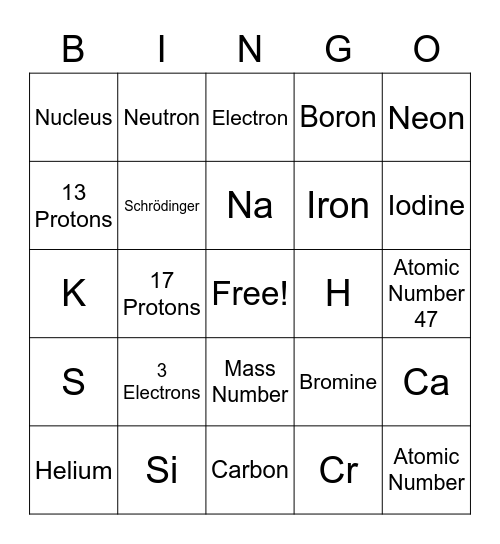 | B | I | N | G | O |
|---|---|---|---|---|
| Nucleus | Neutron | Electron | Boron | Neon |
| 13 Protons | Schrödinger | Na | Iron | Iodine |
| K | 17 Protons | Free! | H | Atomic Number 47 |
| S | 3 Electrons | Mass Number | Bromine | Ca |
| Helium | Si | Carbon | Cr | Atomic Number |